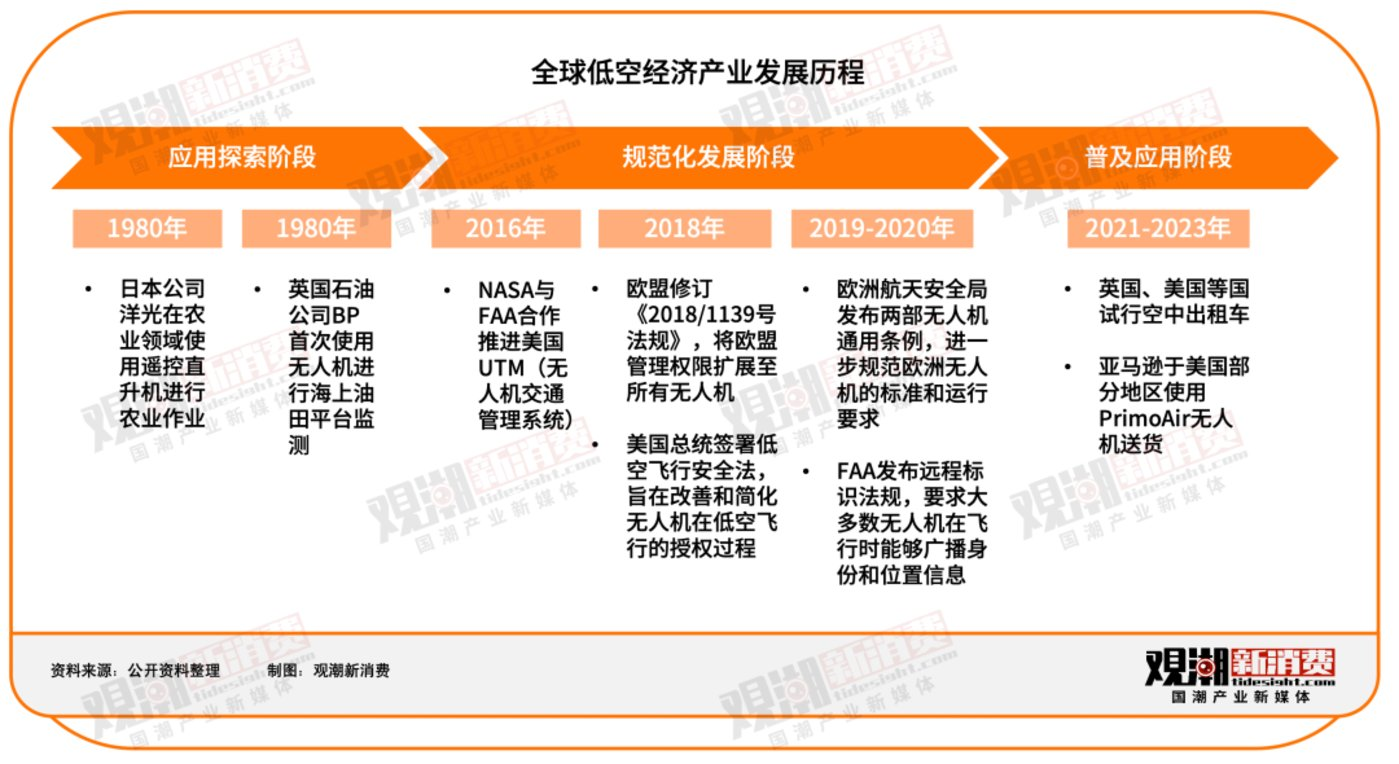 全球低空经济产业发展历程

应用探索阶段

规范化发展阶段

普及应用阶段

1980年

• 日本公司洋光在农业领域使用遥控直升机进行农业作业

1980年

• 英国石油公司BP首次使用无人机进行海上油田平台监测

2016年

• NASA与FAA合作推进美国UTM（无人机交通管理系统）

2018年

• 欧盟修订《2018/1139号法规》，将欧盟管理权限扩展至所有无人机

• 美国总统签署低空飞行安全法，旨在改善和简化无人机在低空飞行的授权过程

2019-2020年

• 欧洲航天安全局发布两部无人机通用条例，进一步规范欧洲无人机的标准和运行要求

• FAA发布远程标识法规，要求大多数无人机在飞行时能够广播身份和位置信息

2021-2023年

• 英国、美国等国试行空中出租车

• 亚马逊于美国部分地区使用PrimoAir无人机送货

资料来源：公开资料整理　制图：观潮新消费

观潮新消费
tidesight.com
国潮产业新媒体